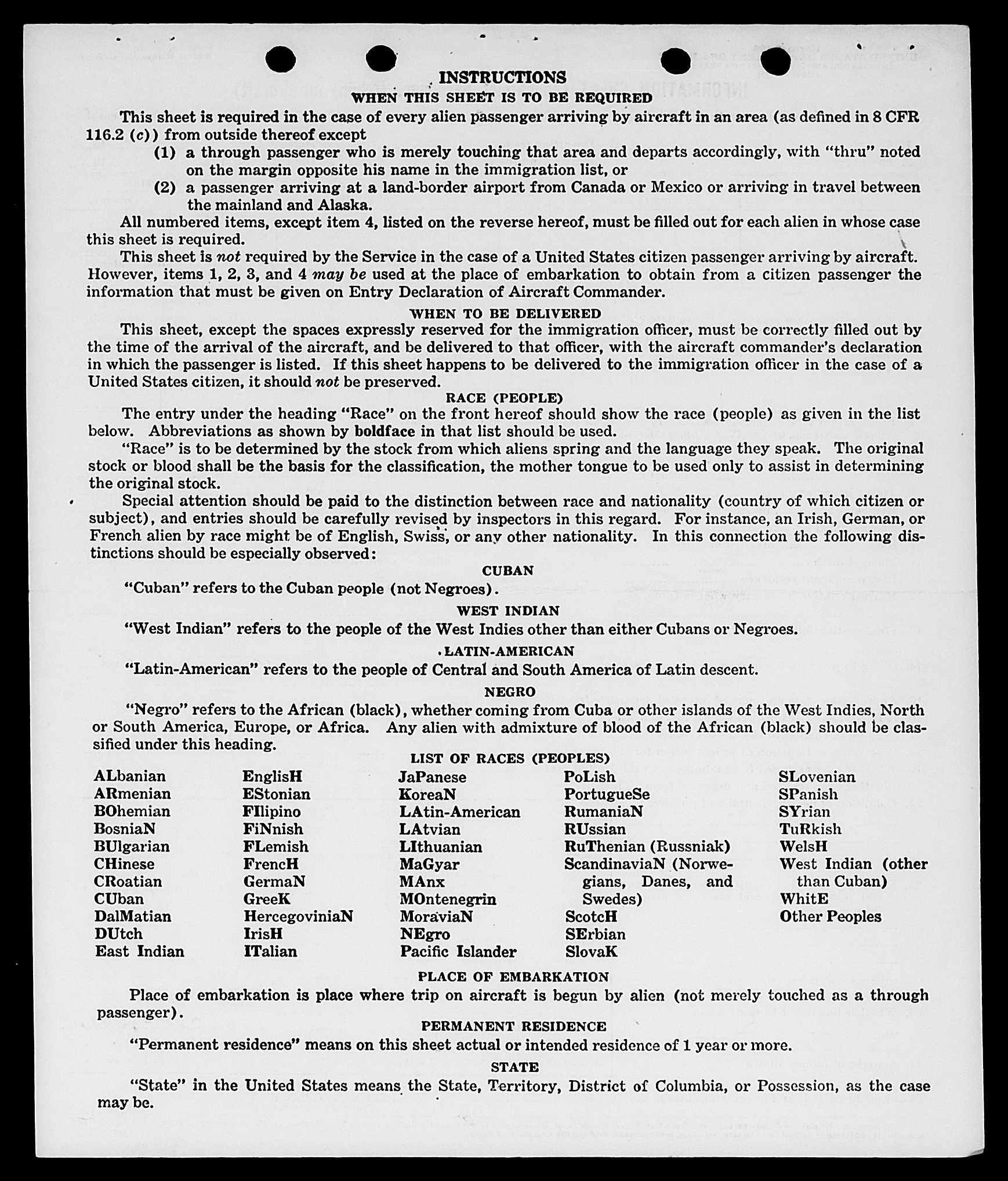 INSTRUCTIONS
WHEN THIS SHEET IS TO BE REQUIRED

This sheet is required in the case of every alien passenger arriving by aircraft in an area (as defined in 8 CFR 116.2 (c)) from outside thereof except
(1) a through passenger who is merely touching that area and departs accordingly, with "thru" noted on the margin opposite his name in the immigration list, or
(2) a passenger arriving at a land-border airport from Canada or Mexico or arriving in travel between the mainland and Alaska.

All numbered items, except item 4, listed on the reverse hereof, must be filled out for each alien in whose case this sheet is required.

This sheet is not required by the Service in the case of a United States citizen passenger arriving by aircraft. However, items 1, 2, 3, and 4 may be used at the place of embarkation to obtain from a citizen passenger the information that must be given on Entry Declaration of Aircraft Commander.

WHEN TO BE DELIVERED

This sheet, except the spaces expressly reserved for the immigration officer, must be correctly filled out by the time of the arrival of the aircraft, and be delivered to that officer, with the aircraft commander's declaration in which the passenger is listed. If this sheet happens to be delivered to the immigration officer in the case of a United States citizen, it should not be preserved.

RACE (PEOPLE)

The entry under the heading "Race" on the front hereof should show the race (people) as given in the list below. Abbreviations as shown by boldface in that list should be used.

"Race" is to be determined by the stock from which aliens spring and the language they speak. The original stock or blood shall be the basis for the classification, the mother tongue to be used only to assist in determining the original stock.

Special attention should be paid to the distinction between race and nationality (country of which citizen or subject), and entries should be carefully revised by inspectors in this regard. For instance, an Irish, German, or French alien by race might be of English, Swiss, or any other nationality. In this connection the following distinctions should be especially observed:

CUBAN

"Cuban" refers to the Cuban people (not Negroes).

WEST INDIAN

"West Indian" refers to the people of the West Indies other than either Cubans or Negroes.

LATIN-AMERICAN

"Latin-American" refers to the people of Central and South America of Latin descent.

NEGRO

"Negro" refers to the African (black), whether coming from Cuba or other islands of the West Indies, North or South America, Europe, or Africa. Any alien with admixture of blood of the African (black) should be classified under this heading.

LIST OF RACES (PEOPLES)

ALbanian
ARmenian
BOhemian
BosniaN
BUlgarian
CHinese
CRoatian
CUban
DalMatian
DUtch
East Indian

EnglisH
EStonian
FIlipino
FiNnish
FLemish
FrencH
GermaN
GreeK
HercegoviniaN
IrisH
ITalian

JaPanese
KoreaN
LAtin-American
LAtvian
LIthuanian
MaGyar
MAnx
MOntenegrin
MoraviaN
NEgro
Pacific Islander

PoLish
PortugueSe
RumaniaN
RUssian
RuThenian (Russniak)
ScandinaviaN (Norwegians, Danes, and Swedes)
ScotcH
SErbian
SlovaK

SLovenian
SPanish
SYrian
TuRkish
WelsH
West Indian (other than Cuban)
WhitE
Other Peoples

PLACE OF EMBARKATION

Place of embarkation is place where trip on aircraft is begun by alien (not merely touched as a through passenger).

PERMANENT RESIDENCE

"Permanent residence" means on this sheet actual or intended residence of 1 year or more.

STATE

"State" in the United States means the State, Territory, District of Columbia, or Possession, as the case may be.